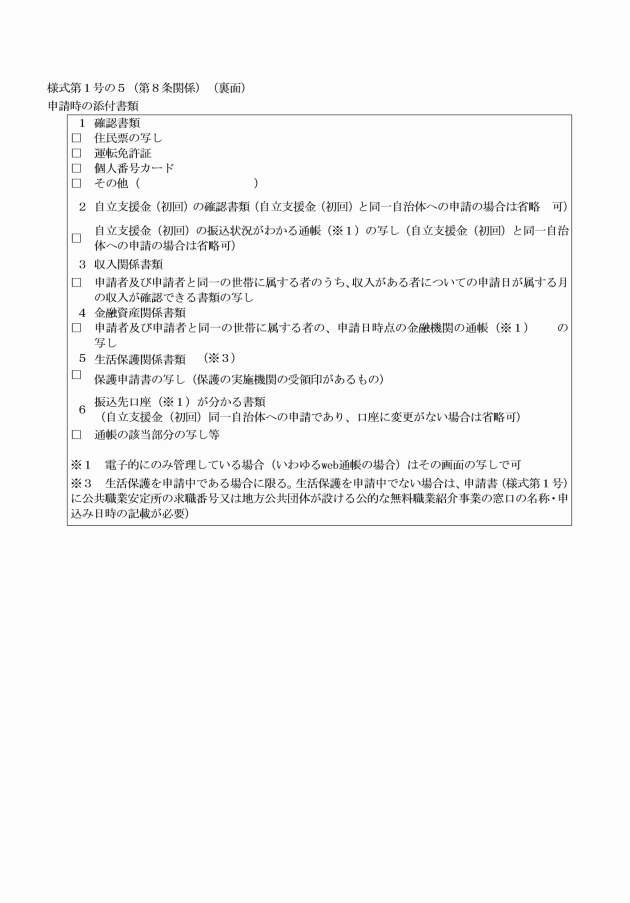 様式第１号の５（第８条関係）（裏面）
申請時の添付書類

１　確認書類
□　住民票の写し
□　運転免許証
□　個人番号カード
□　その他（　　　　　　　　　　）

２　自立支援金（初回）の確認書類（自立支援金（初回）と同一自治体への申請の場合は省略　可）
□　自立支援金（初回）の振込状況がわかる通帳（※１）の写し（自立支援金（初回）と同一自治体への申請の場合は省略可）

３　収入関係書類
□　申請者及び申請者と同一の世帯に属する者のうち、収入がある者についての申請日が属する月の収入が確認できる書類の写し

４　金融資産関係書類
□　申請者及び申請者と同一の世帯に属する者の、申請日時点の金融機関の通帳（※１）　の写し

５　生活保護関係書類　（※３）
□　保護申請書の写し（保護の実施機関の受領印があるもの）

６　振込先口座（※１）が分かる書類
（自立支援金（初回）同一自治体への申請であり、口座に変更がない場合は省略可）
□　通帳の該当部分の写し等

※１　電子的にのみ管理している場合（いわゆるweb通帳の場合）はその画面の写しで可
※３　生活保護を申請中である場合に限る。生活保護を申請中でない場合は、申請書（様式第１号）に公共職業安定所の求職番号又は地方公共団体が設ける公的な無料職業紹介事業の窓口の名称・申込み日時の記載が必要）